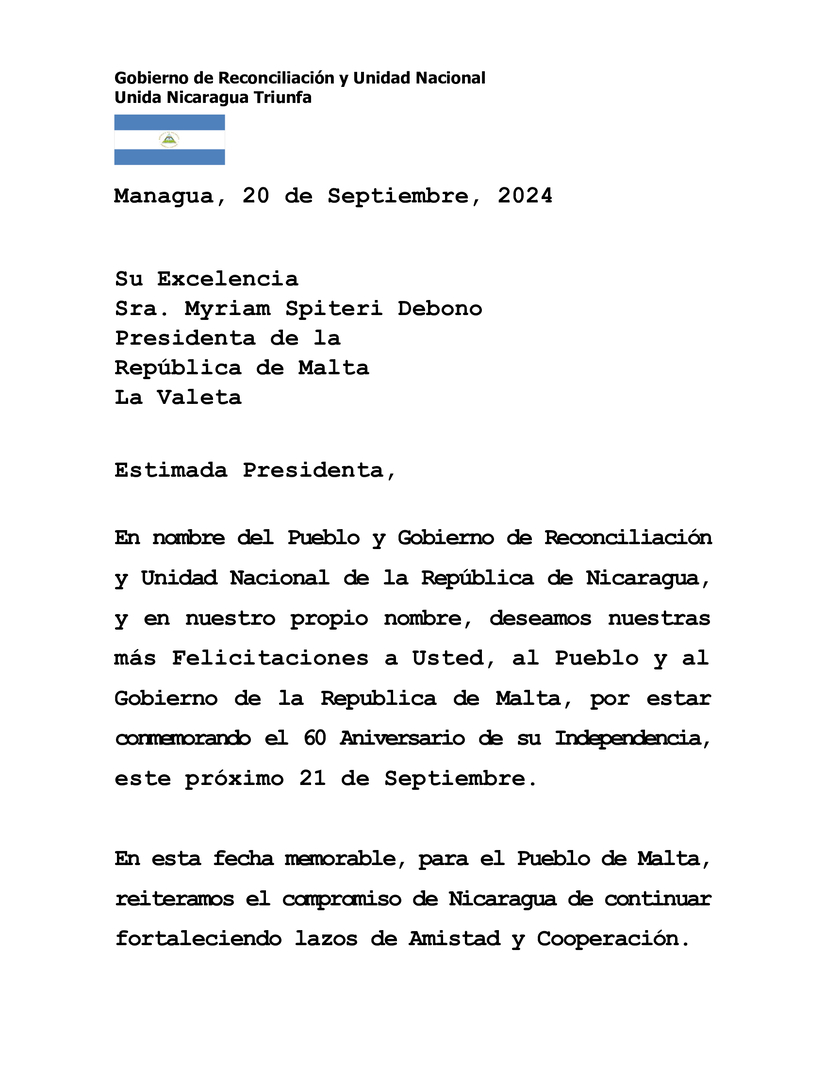 Gobierno de Reconciliación y Unidad Nacional
Unida Nicaragua Triunfa

Managua, 20 de Septiembre, 2024

Su Excelencia
Sra. Myriam Spiteri Debono
Presidenta de la
República de Malta
La Valeta

Estimada Presidenta,

En nombre del Pueblo y Gobierno de Reconciliación y Unidad Nacional de la República de Nicaragua, y en nuestro propio nombre, deseamos nuestras más Felicitaciones a Usted, al Pueblo y al Gobierno de la Republica de Malta, por estar conmemorando el 60 Aniversario de su Independencia, este próximo 21 de Septiembre.

En esta fecha memorable, para el Pueblo de Malta, reiteramos el compromiso de Nicaragua de continuar fortaleciendo lazos de Amistad y Cooperación.